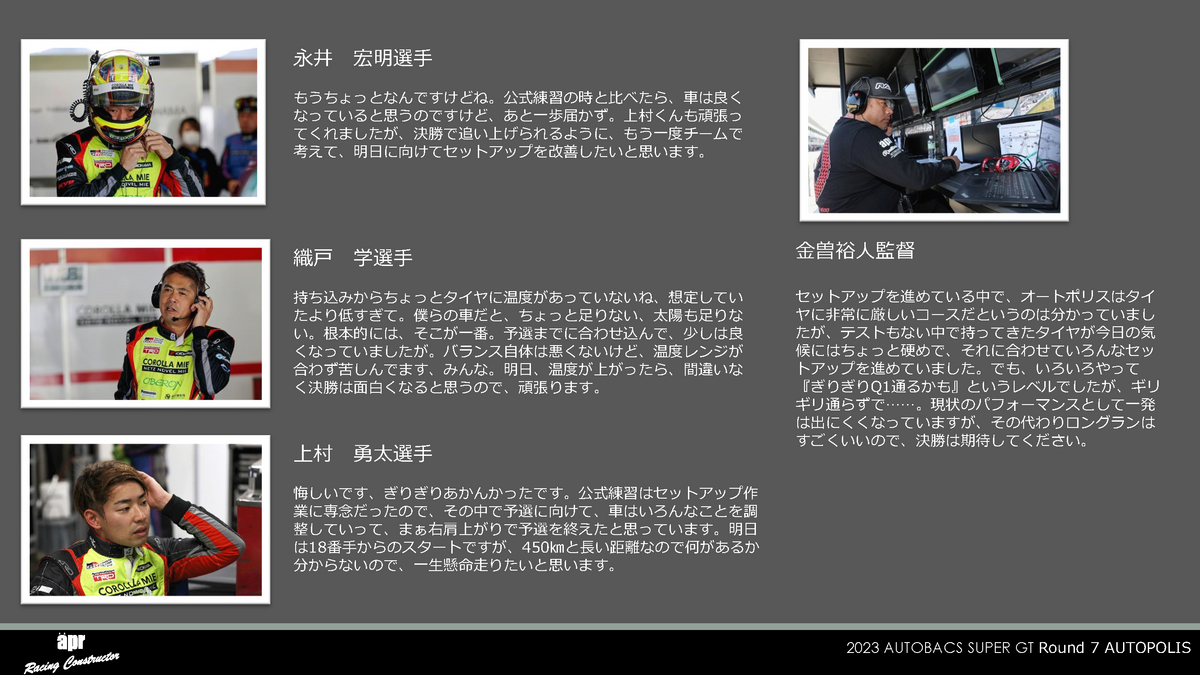 永井　宏明選手

もうちょっとなんですけどね。公式練習の時と比べたら、車は良くなっていると思うのですけど、あと一歩届かず。上村くんも頑張ってくれましたが、決勝で追い上げられるように、もう一度チームで考えて、明日に向けてセットアップを改善したいと思います。

織戸　学選手

持ち込みからちょっとタイヤに温度があっていないね、想定していたより低すぎて。僕らの車だと、ちょっと足りない、太陽も足りない。根本的には、そこが一番。予選までに合わせ込んで、少しは良くなっていましたが。バランス自体は悪くないけど、温度レンジが合わず苦しんでます、みんな。明日、温度が上がったら、間違いなく決勝は面白くなると思うので、頑張ります。

上村　勇太選手

悔しいです、ぎりぎりあかんかったです。公式練習はセットアップ作業に専念だったので、その中で予選に向けて、車はいろんなことを調整していって、まぁ右肩上がりで予選を終えたと思っています。明日は18番手からのスタートですが、450㎞と長い距離なので何があるか分からないので、一生懸命走りたいと思います。

金曽裕人監督

セットアップを進めている中で、オートポリスはタイヤに非常に厳しいコースだというのは分かっていましたが、テストもない中で持ってきたタイヤが今日の気候にはちょっと硬めで、それに合わせていろんなセットアップを進めていました。でも、いろいろやって『ぎりぎりQ1通るかも』というレベルでしたが、ギリギリ通らずで……。現状のパフォーマンスとして一発は出にくくなっていますが、その代わりロングランはすごくいいので、決勝は期待してください。

apr
Racing Constructor

2023 AUTOBACS SUPER GT Round 7 AUTOPOLIS